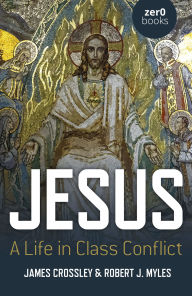 zer0 books

JESUS

A Life in Class Conflict

JAMES CROSSLEY & ROBERT J. MYLES